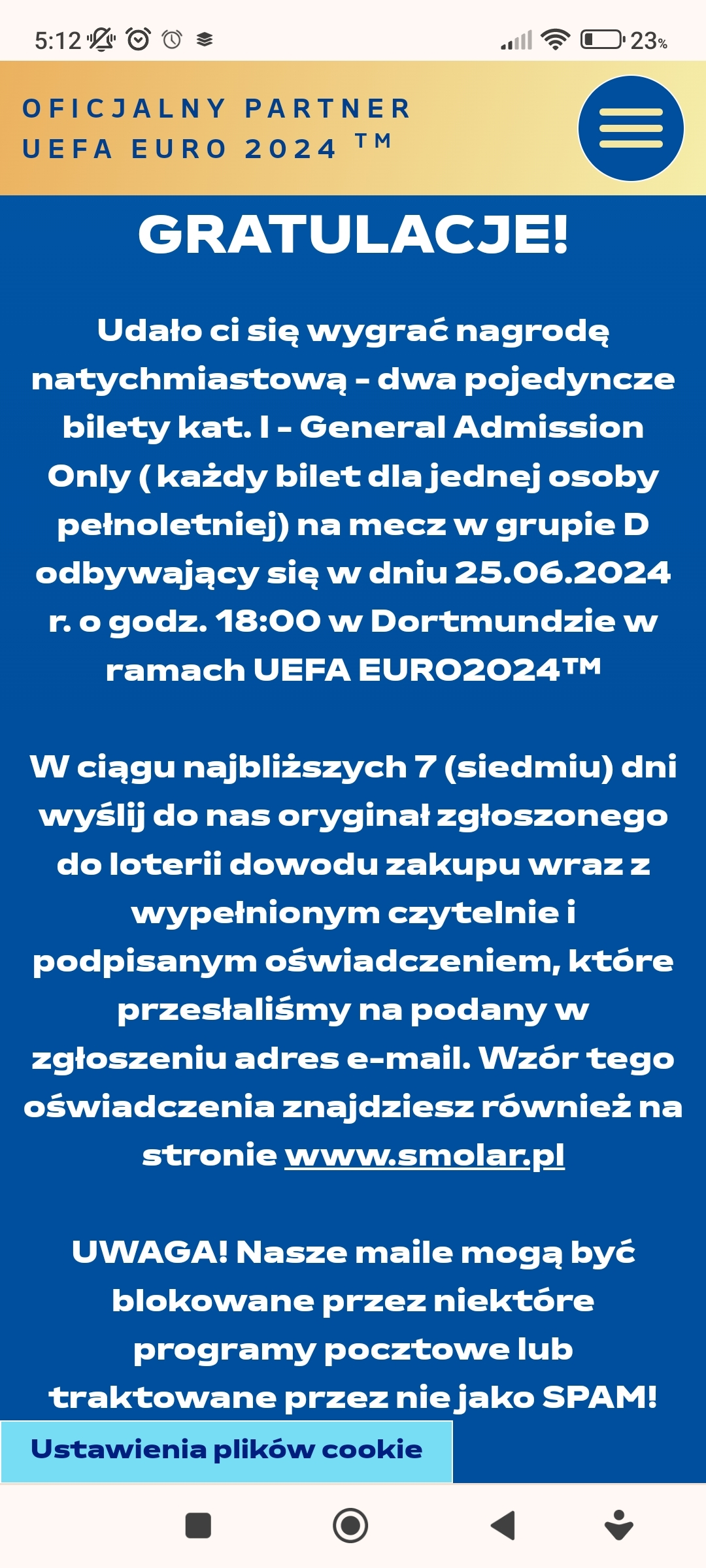 5:12 23%

OFICJALNY PARTNER
UEFA EURO 2024 ™

GRATULACJE!

Udało ci się wygrać nagrodę natychmiastową - dwa pojedyncze bilety kat. I - General Admission Only ( każdy bilet dla jednej osoby pełnoletniej) na mecz w grupie D odbywający się w dniu 25.06.2024 r. o godz. 18:00 w Dortmundzie w ramach UEFA EURO2024™

W ciągu najbliższych 7 (siedmiu) dni wyślij do nas oryginał zgłoszonego do loterii dowodu zakupu wraz z wypełnionym czytelnie i podpisanym oświadczeniem, które przesłaliśmy na podany w zgłoszeniu adres e-mail. Wzór tego oświadczenia znajdziesz również na stronie www.smolar.pl

UWAGA! Nasze maile mogą być blokowane przez niektóre programy pocztowe lub traktowane przez nie jako SPAM!

Ustawienia plików cookie